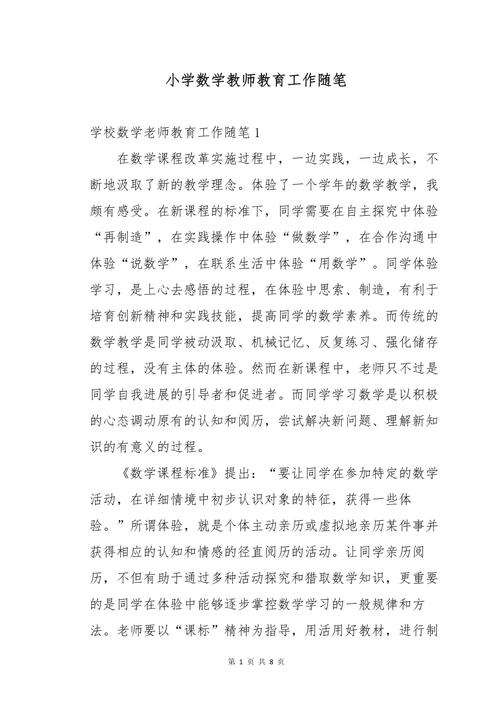 小学数学教师教育工作随笔

学校数学老师教育工作随笔 1

在数学课程改革实施过程中，一边实践，一边成长，不断地汲取了新的教学理念。体验了一个学年的数学教学，我颇有感受。在新课程的标准下，同学需要在自主探究中体验“再制造”，在实践操作中体验“做数学”，在合作沟通中体验“说数学”，在联系生活中体验“用数学”。同学体验学习，是上心去感悟的过程，在体验中思索、制造，有利于培育创新精神和实践技能，提高同学的数学素养。而传统的数学教学是同学被动汲取、机械记忆、反复练习、强化储存的过程，没有主体的体验。然而在新课程中，老师只不过是同学自我进展的引导者和促进者。而同学学习数学是以积极的心态调动原有的认知和阅历，尝试解决新问题、理解新知识的有意义的过程。

《数学课程标准》提出：“要让同学在参加特定的数学活动，在详细情境中初步认识对象的特征，获得一些体验。”所谓体验，就是个体主动亲历或虚拟地亲历某件事并获得相应的认知和情感的径直阅历的活动。让同学亲历阅历，不但有助于通过多种活动探究和猎取数学知识，更重要的是同学在体验中能够逐步掌控数学学习的一般规律和方法。老师要以“课标”精神为指导，用活用好教材，进行制

第 1 页 共 8 页